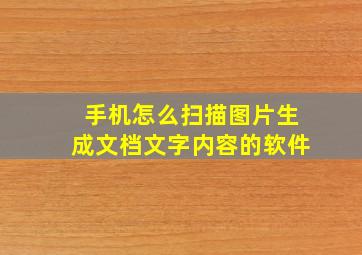 手机怎么扫描图片生成文档文字内容的软件